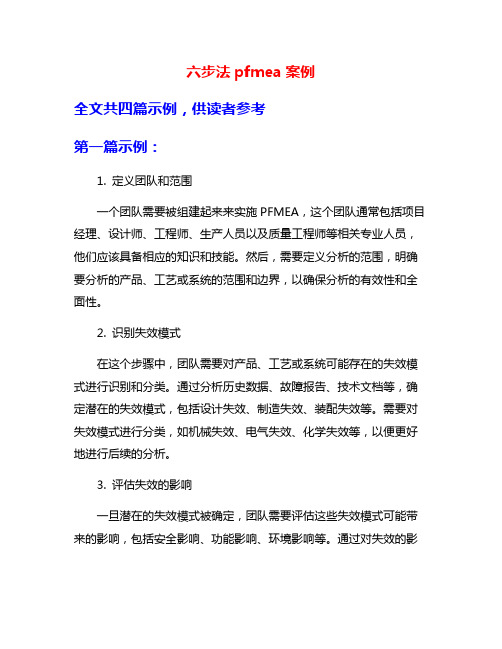 六步法 pfmea 案例

全文共四篇示例，供读者参考

第一篇示例：

1. 定义团队和范围

一个团队需要被组建起来来实施 PFMEA，这个团队通常包括项目经理、设计师、工程师、生产人员以及质量工程师等相关专业人员，他们应该具备相应的知识和技能。然后，需要定义分析的范围，明确要分析的产品、工艺或系统的范围和边界，以确保分析的有效性和全面性。

2. 识别失效模式

在这个步骤中，团队需要对产品、工艺或系统可能存在的失效模式进行识别和分类。通过分析历史数据、故障报告、技术文档等，确定潜在的失效模式，包括设计失效、制造失效、装配失效等。需要对失效模式进行分类，如机械失效、电气失效、化学失效等，以便更好地进行后续的分析。

3. 评估失效的影响

一旦潜在的失效模式被确定，团队需要评估这些失效模式可能带来的影响，包括安全影响、功能影响、环境影响等。通过对失效的影